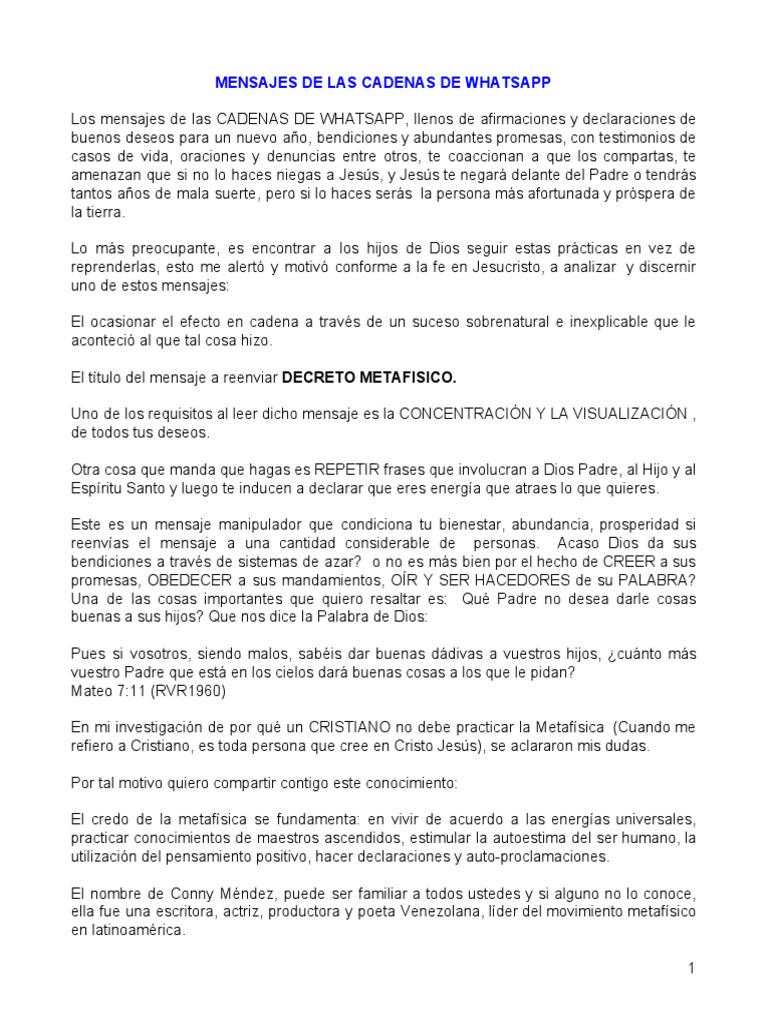 MENSAJES DE LAS CADENAS DE WHATSAPP

Los mensajes de las CADENAS DE WHATSAPP, llenos de afirmaciones y declaraciones de buenos deseos para un nuevo año, bendiciones y abundantes promesas, con testimonios de casos de vida, oraciones y denuncias entre otros, te coaccionan a que los compartas, te amenazan que si no lo haces niegas a Jesús, y Jesús te negará delante del Padre o tendrás tantos años de mala suerte, pero si lo haces serás la persona más afortunada y próspera de la tierra.

Lo más preocupante, es encontrar a los hijos de Dios seguir estas prácticas en vez de reprenderlas, esto me alertó y motivó conforme a la fe en Jesucristo, a analizar y discernir uno de estos mensajes:

El ocasionar el efecto en cadena a través de un suceso sobrenatural e inexplicable que le aconteció al que tal cosa hizo.

El título del mensaje a reenviar DECRETO METAFISICO.

Uno de los requisitos al leer dicho mensaje es la CONCENTRACIÓN Y LA VISUALIZACIÓN , de todos tus deseos.

Otra cosa que manda que hagas es REPETIR frases que involucran a Dios Padre, al Hijo y al Espíritu Santo y luego te inducen a declarar que eres energía que atraes lo que quieres.

Este es un mensaje manipulador que condiciona tu bienestar, abundancia, prosperidad si reenvías el mensaje a una cantidad considerable de personas. Acaso Dios da sus bendiciones a través de sistemas de azar? o no es más bien por el hecho de CREER a sus promesas, OBEDECER a sus mandamientos, OÍR Y SER HACEDORES de su PALABRA? Una de las cosas importantes que quiero resaltar es: Qué Padre no desea darle cosas buenas a sus hijos? Que nos dice la Palabra de Dios:

Pues si vosotros, siendo malos, sabéis dar buenas dádivas a vuestros hijos, ¿cuánto más vuestro Padre que está en los cielos dará buenas cosas a los que le pidan?
Mateo 7:11 (RVR1960)

En mi investigación de por qué un CRISTIANO no debe practicar la Metafísica (Cuando me refiero a Cristiano, es toda persona que cree en Cristo Jesús), se aclararon mis dudas.

Por tal motivo quiero compartir contigo este conocimiento:

El credo de la metafísica se fundamenta: en vivir de acuerdo a las energías universales, practicar conocimientos de maestros ascendidos, estimular la autoestima del ser humano, la utilización del pensamiento positivo, hacer declaraciones y auto-proclamaciones.

El nombre de Conny Méndez, puede ser familiar a todos ustedes y si alguno no lo conoce, ella fue una escritora, actriz, productora y poeta Venezolana, líder del movimiento metafísico en latinoamérica.

1